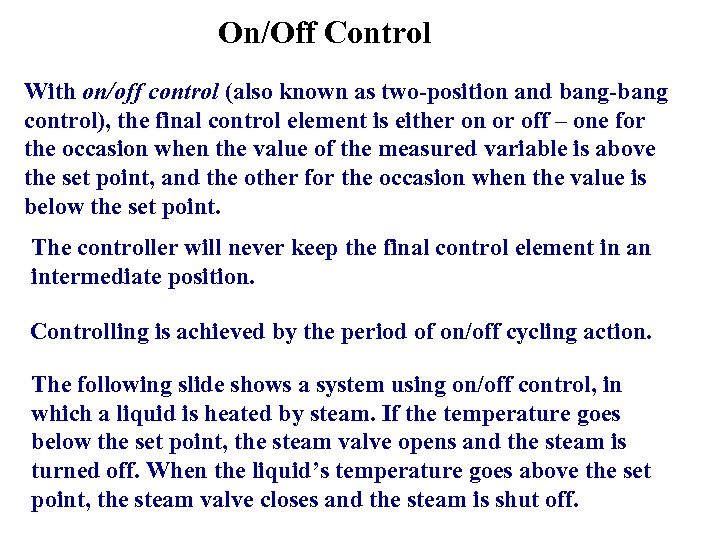 On/Off Control

With on/off control (also known as two-position and bang-bang control), the final control element is either on or off – one for the occasion when the value of the measured variable is above the set point, and the other for the occasion when the value is below the set point.

The controller will never keep the final control element in an intermediate position.

Controlling is achieved by the period of on/off cycling action.

The following slide shows a system using on/off control, in which a liquid is heated by steam. If the temperature goes below the set point, the steam valve opens and the steam is turned off. When the liquid's temperature goes above the set point, the steam valve closes and the steam is shut off.